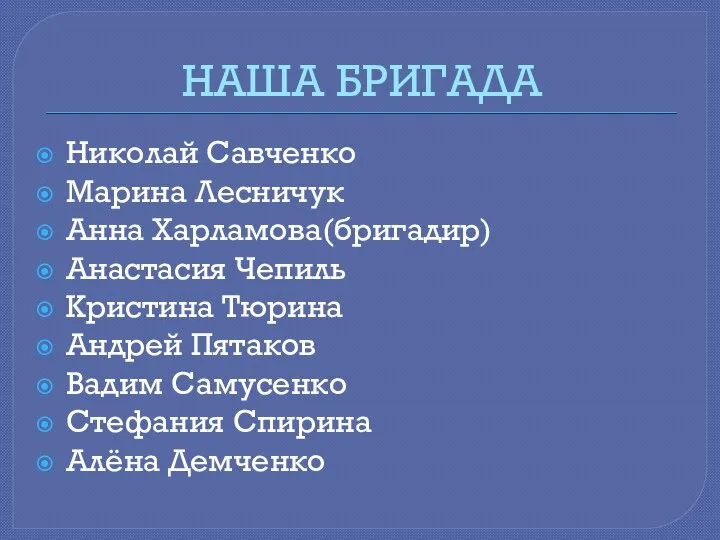 НАША БРИГАДА

Николай Савченко
Марина Лесничук
Анна Харламова(бригадир)
Анастасия Чепиль
Кристина Тюрина
Андрей Пятаков
Вадим Самусенко
Стефания Спирина
Алёна Демченко